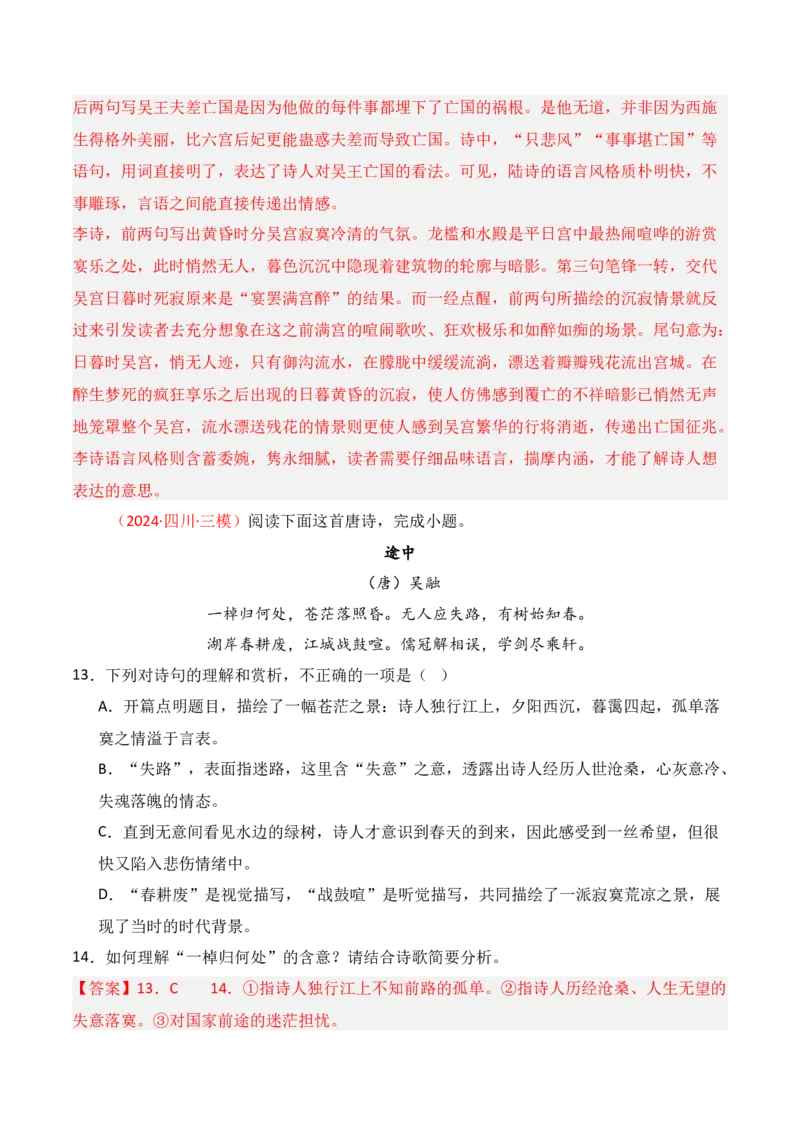 后两句写吴王夫差亡国是因为他做的每件事都埋下了亡国的祸根。是他无道，并非因为西施生得格外美丽，比六宫后妃更能蛊惑夫差而导致亡国。诗中，“只悲风”“事事堪亡国”等语句，用词直接明了，表达了诗人对吴王亡国的看法。可见，陆诗的语言风格质朴明快，不事雕琢，言语之间能直接传递出情感。
李诗，前两句写出黄昏时分吴宫寂寞冷清的气氛。龙槛和水殿是平日宫中最热闹喧哗的游赏宴乐之处，此时悄然无人，暮色沉沉中隐现着建筑物的轮廓与暗影。第三句笔锋一转，交代吴宫日暮时死寂原来是“宴罢满宫醉”的结果。而一经点醒，前两句所描绘的沉寂情景就反过来引发读者去充分想象在这之前满宫的喧闹歌吹、狂欢极乐和如醉如痴的场景。尾句意为：日暮时吴宫，悄无人迹，只有御沟流水，在朦胧中缓缓流淌，漂送着瓣瓣残花流出宫城。在醉生梦死的疯狂享乐之后出现的日暮黄昏的沉寂，使人仿佛感到覆亡的不祥暗影已悄然无声地笼罩整个吴宫，流水漂送残花的情景则更使人感到吴宫繁华的行将消逝，传递出亡国征兆。李诗语言风格则含蓄委婉，隽永细腻，读者需要仔细品味语言，揣摩内涵，才能了解诗人想表达的意思。

（2024·四川·三模）阅读下面这首唐诗，完成小题。

途中

（唐）吴融

一棹归何处，苍茫落照昏。无人应失路，有树始知春。

湖岸春耕废，江城战鼓喧。儒冠解相误，学剑尽乘轩。

13．下列对诗句的理解和赏析，不正确的一项是（ ）

A．开篇点明题目，描绘了一幅苍茫之景：诗人独行江上，夕阳西沉，暮霭四起，孤单落寞之情溢于言表。

B．“失路”，表面指迷路，这里含“失意”之意，透露出诗人经历人世沧桑，心灰意冷、失魂落魄的情态。

C．直到无意间看见水边的绿树，诗人才意识到春天的到来，因此感受到一丝希望，但很快又陷入悲伤情绪中。

D．“春耕废”是视觉描写，“战鼓喧”是听觉描写，共同描绘了一派寂寞荒凉之景，展现了当时的时代背景。

14．如何理解“一棹归何处”的含意？请结合诗歌简要分析。

【答案】13．C　　14．①指诗人独行江上不知前路的孤单。②指诗人历经沧桑、人生无望的失意落寞。③对国家前途的迷茫担忧。